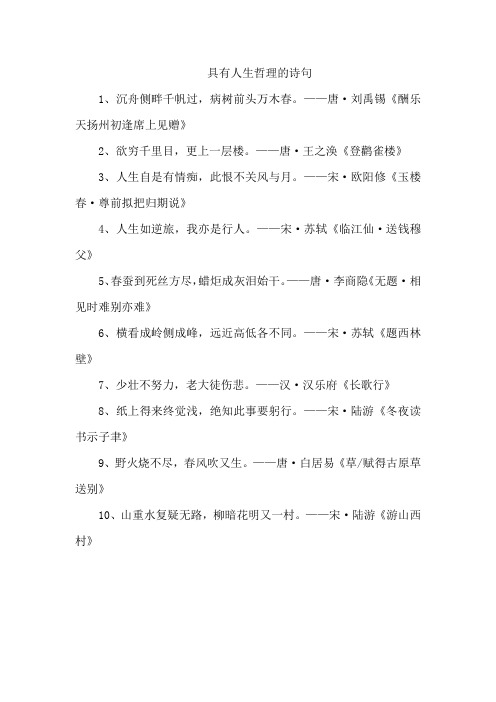 具有人生哲理的诗句

1、沉舟侧畔千帆过，病树前头万木春。——唐·刘禹锡《酬乐天扬州初逢席上见赠》

2、欲穷千里目，更上一层楼。——唐·王之涣《登鹳雀楼》

3、人生自是有情痴，此恨不关风与月。——宋·欧阳修《玉楼春·尊前拟把归期说》

4、人生如逆旅，我亦是行人。——宋·苏轼《临江仙·送钱穆父》

5、春蚕到死丝方尽，蜡炬成灰泪始干。——唐·李商隐《无题·相见时难别亦难》

6、横看成岭侧成峰，远近高低各不同。——宋·苏轼《题西林壁》

7、少壮不努力，老大徒伤悲。——汉·汉乐府《长歌行》

8、纸上得来终觉浅，绝知此事要躬行。——宋·陆游《冬夜读书示子聿》

9、野火烧不尽，春风吹又生。——唐·白居易《草/赋得古原草送别》

10、山重水复疑无路，柳暗花明又一村。——宋·陆游《游山西村》